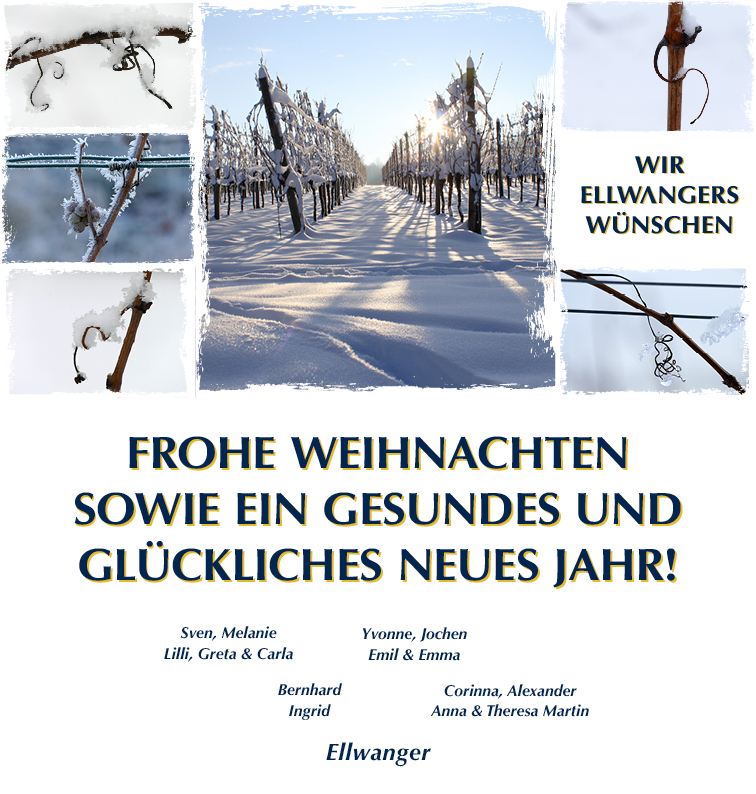 WIR
ELLWANGERS
WÜNSCHEN

FROHE WEIHNACHTEN
SOWIE EIN GESUNDES UND
GLÜCKLICHES NEUES JAHR!

Sven, Melanie
Lilli, Greta & Carla

Yvonne, Jochen
Emil & Emma

Bernhard
Ingrid

Corinna, Alexander
Anna & Theresa Martin

Ellwanger